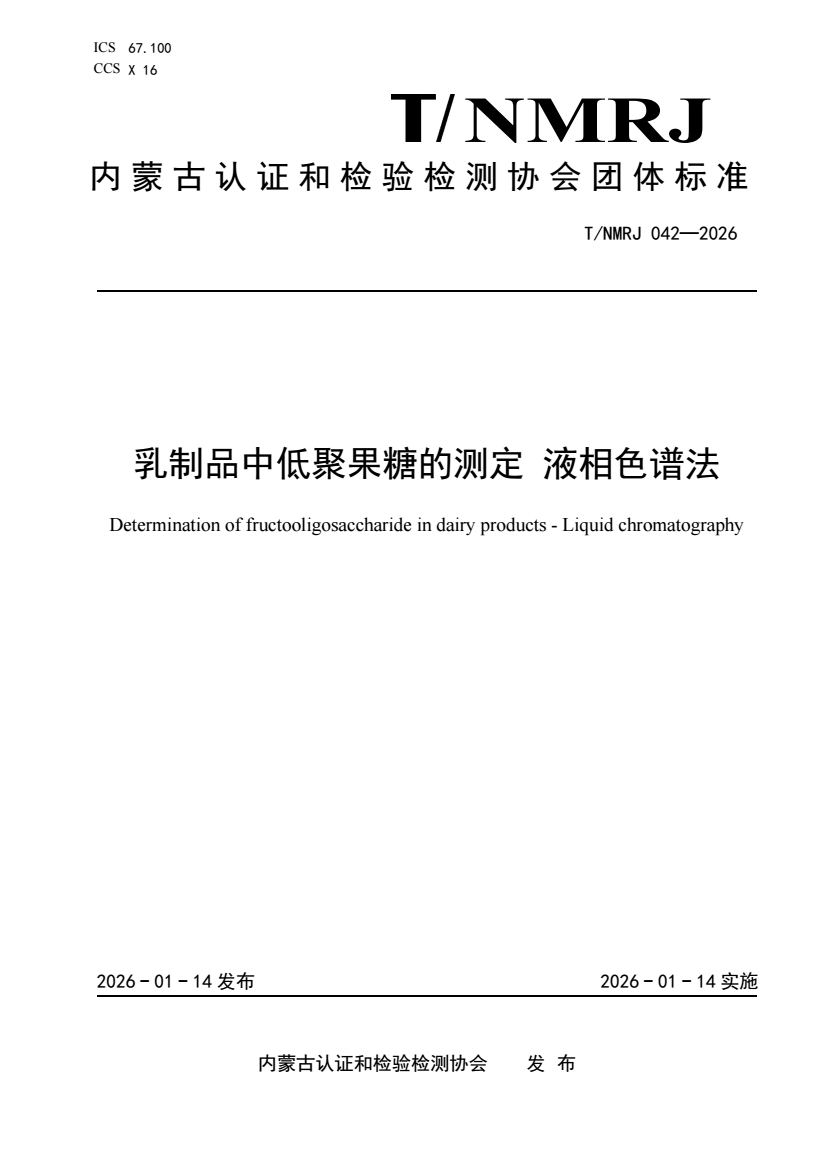 ICS 67.100
CCS X 16

T/NMRJ

内蒙古认证和检验检测协会团体标准

T/NMRJ 042—2026

乳制品中低聚果糖的测定 液相色谱法

Determination of fructooligosaccharide in dairy products - Liquid chromatography

2026 - 01 - 14 发布

2026 - 01 - 14 实施

内蒙古认证和检验检测协会 发 布